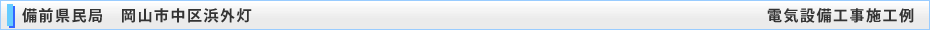 備前県民局　岡山市中区浜外灯

電気設備工事施工例